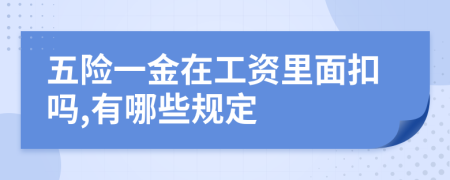 五险一金在工资里面扣吗,有哪些规定